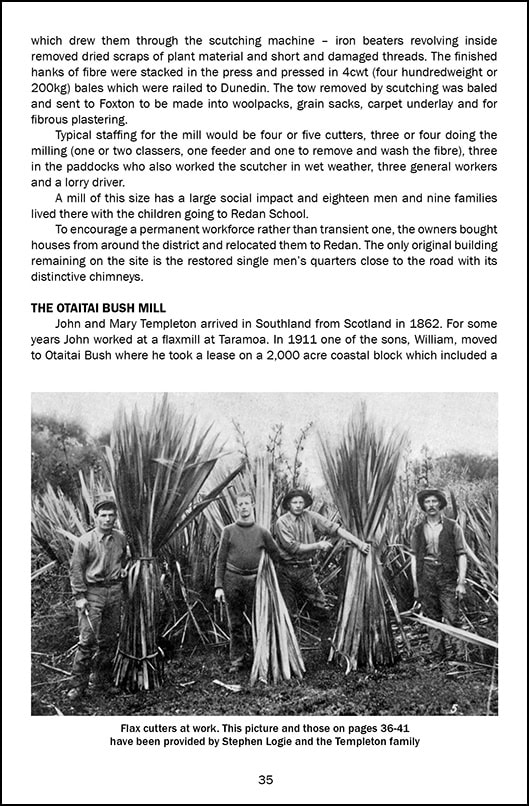 which drew them through the scutching machine – iron beaters revolving inside removed dried scraps of plant material and short and damaged threads. The finished hanks of fibre were stacked in the press and pressed in 4cwt (four hundredweight or 200kg) bales which were railed to Dunedin. The tow removed by scutching was baled and sent to Foxton to be made into woolpacks, grain sacks, carpet underlay and for fibrous plastering.

Typical staffing for the mill would be four or five cutters, three or four doing the milling (one or two classers, one feeder and one to remove and wash the fibre), three in the paddocks who also worked the scutcher in wet weather, three general workers and a lorry driver.

A mill of this size has a large social impact and eighteen men and nine families lived there with the children going to Redan School.

To encourage a permanent workforce rather than transient one, the owners bought houses from around the district and relocated them to Redan. The only original building remaining on the site is the restored single men's quarters close to the road with its distinctive chimneys.

THE OTAITAI BUSH MILL

John and Mary Templeton arrived in Southland from Scotland in 1862. For some years John worked at a flaxmill at Taramoa. In 1911 one of the sons, William, moved to Otaitai Bush where he took a lease on a 2,000 acre coastal block which included a

5

Flax cutters at work. This picture and those on pages 36-41 have been provided by Stephen Logie and the Templeton family

35